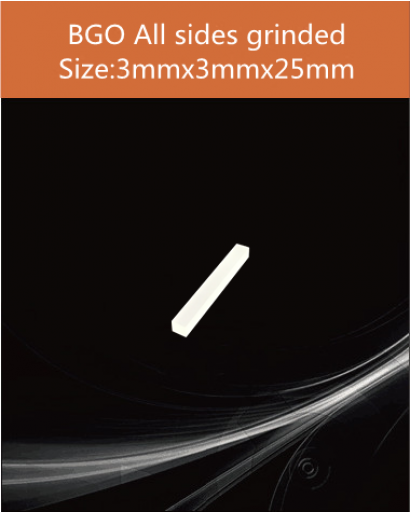 BGO All sides grinded
Size:3mmx3mmx25mm